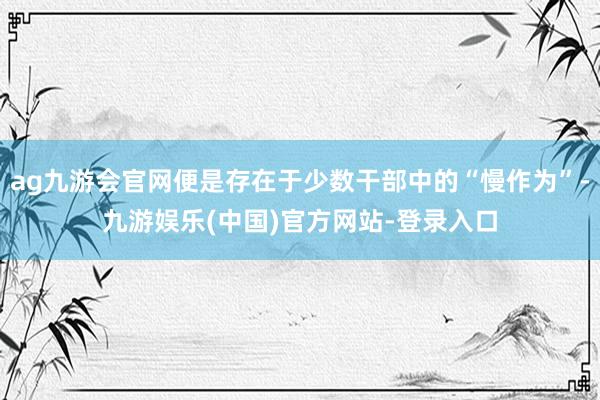 ag九游会官网便是存在于少数干部中的“慢作为”-九游娱乐(中国)官方网站-登录入口